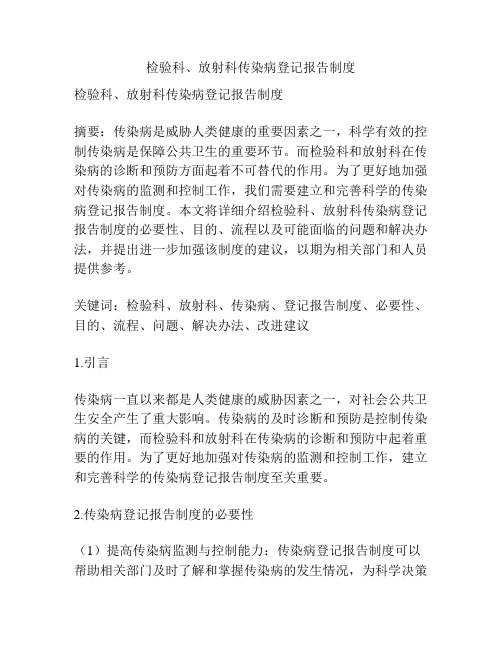 检验科、放射科传染病登记报告制度

检验科、放射科传染病登记报告制度

摘要：传染病是威胁人类健康的重要因素之一，科学有效的控制传染病是保障公共卫生的重要环节。而检验科和放射科在传染病的诊断和预防方面起着不可替代的作用。为了更好地加强对传染病的监测和控制工作，我们需要建立和完善科学的传染病登记报告制度。本文将详细介绍检验科、放射科传染病登记报告制度的必要性、目的、流程以及可能面临的问题和解决办法，并提出进一步加强该制度的建议，以期为相关部门和人员提供参考。

关键词：检验科、放射科、传染病、登记报告制度、必要性、目的、流程、问题、解决办法、改进建议

1.引言

传染病一直以来都是人类健康的威胁因素之一，对社会公共卫生安全产生了重大影响。传染病的及时诊断和预防是控制传染病的关键，而检验科和放射科在传染病的诊断和预防中起着重要的作用。为了更好地加强对传染病的监测和控制工作，建立和完善科学的传染病登记报告制度至关重要。

2.传染病登记报告制度的必要性

（1）提高传染病监测与控制能力：传染病登记报告制度可以帮助相关部门及时了解和掌握传染病的发生情况，为科学决策